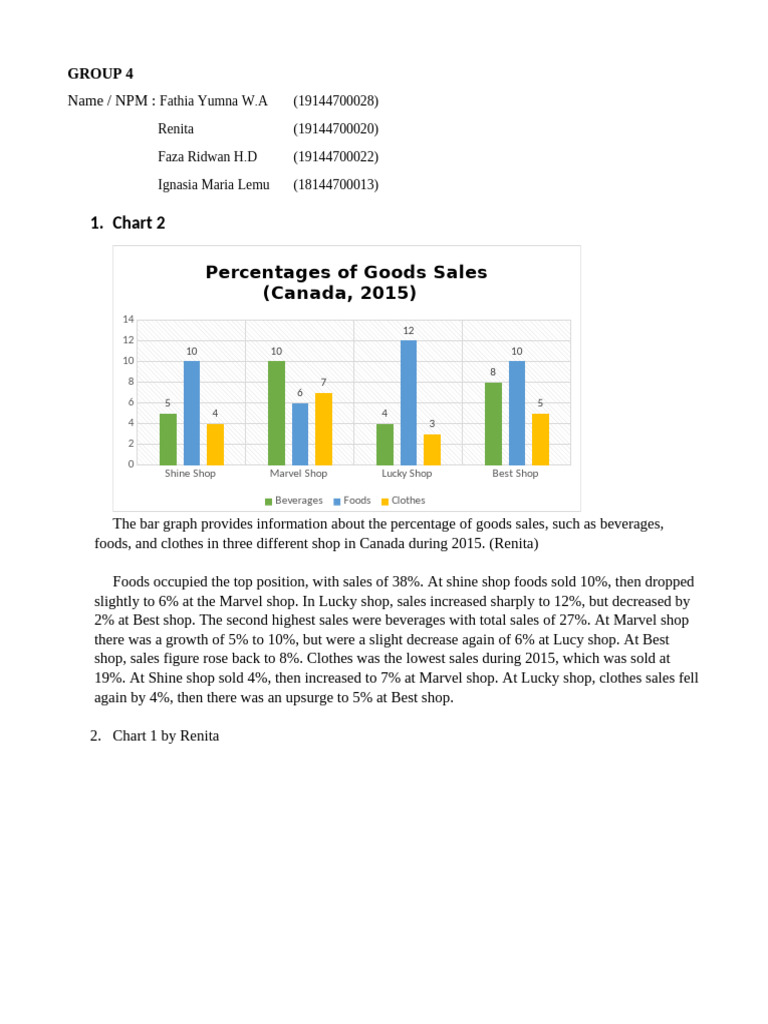 GROUP 4

Name / NPM : Fathia Yumna W.A (19144700028)
Renita (19144700020)
Faza Ridwan H.D (19144700022)
Ignasia Maria Lemu (18144700013)

1. Chart 2

Percentages of Goods Sales
(Canada, 2015)

14
12
10
8
6
4
2
0

5 10 4
10 6 7
4 12 3
8 10 5

Shine Shop Marvel Shop Lucky Shop Best Shop

Beverages Foods Clothes

The bar graph provides information about the percentage of goods sales, such as beverages, foods, and clothes in three different shop in Canada during 2015. (Renita)

Foods occupied the top position, with sales of 38%. At shine shop foods sold 10%, then dropped slightly to 6% at the Marvel shop. In Lucky shop, sales increased sharply to 12%, but decreased by 2% at Best shop. The second highest sales were beverages with total sales of 27%. At Marvel shop there was a growth of 5% to 10%, but were a slight decrease again of 6% at Lucy shop. At Best shop, sales figure rose back to 8%. Clothes was the lowest sales during 2015, which was sold at 19%. At Shine shop sold 4%, then increased to 7% at Marvel shop. At Lucky shop, clothes sales fell again by 4%, then there was an upsurge to 5% at Best shop.

2. Chart 1 by Renita